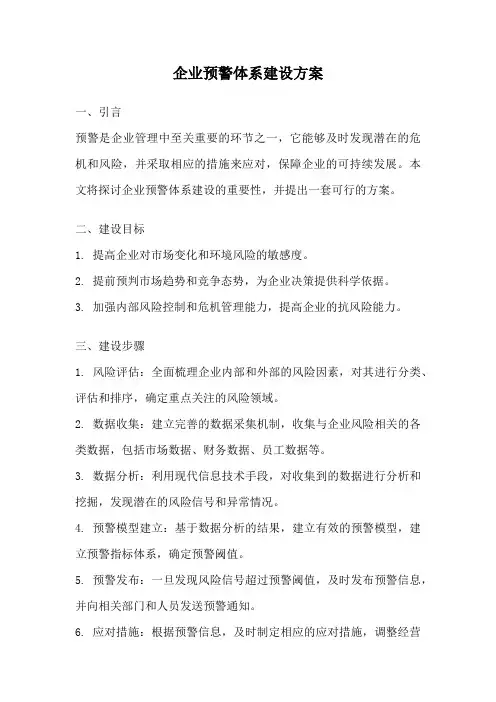 企业预警体系建设方案

一、引言

预警是企业管理中至关重要的环节之一，它能够及时发现潜在的危机和风险，并采取相应的措施来应对，保障企业的可持续发展。本文将探讨企业预警体系建设的重要性，并提出一套可行的方案。

二、建设目标

1. 提高企业对市场变化和环境风险的敏感度。

2. 提前预判市场趋势和竞争态势，为企业决策提供科学依据。

3. 加强内部风险控制和危机管理能力，提高企业的抗风险能力。

三、建设步骤

1. 风险评估：全面梳理企业内部和外部的风险因素，对其进行分类、评估和排序，确定重点关注的风险领域。

2. 数据收集：建立完善的数据采集机制，收集与企业风险相关的各类数据，包括市场数据、财务数据、员工数据等。

3. 数据分析：利用现代信息技术手段，对收集到的数据进行分析和挖掘，发现潜在的风险信号和异常情况。

4. 预警模型建立：基于数据分析的结果，建立有效的预警模型，建立预警指标体系，确定预警阈值。

5. 预警发布：一旦发现风险信号超过预警阈值，及时发布预警信息，并向相关部门和人员发送预警通知。

6. 应对措施：根据预警信息，及时制定相应的应对措施，调整经营